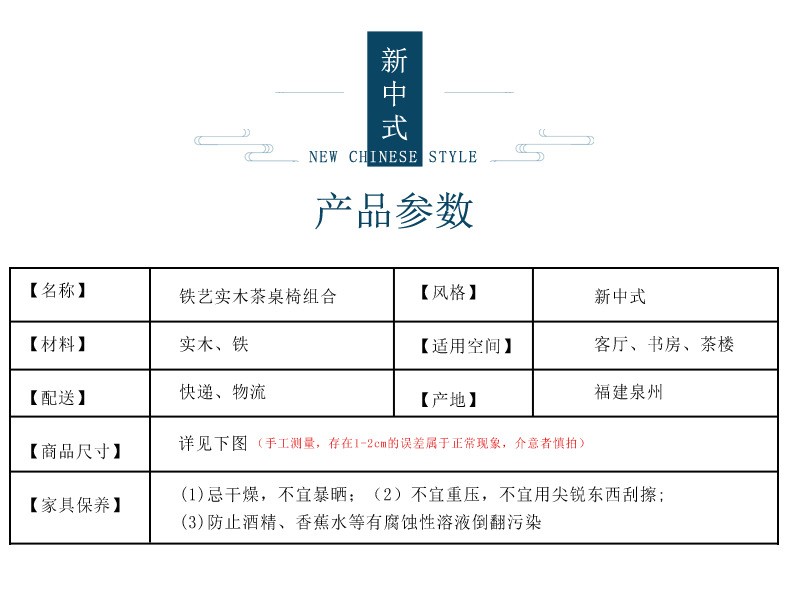 新中式

NEW CHINESE STYLE

产品参数

| 【名称】 | 铁艺实木茶桌椅组合 | 【风格】 | 新中式 |
|---|---|---|---|
| 【材料】 | 实木、铁 | 【适用空间】 | 客厅、书房、茶楼 |
| 【配送】 | 快递、物流 | 【产地】 | 福建泉州 |
| 【商品尺寸】 | 详见下图（手工测量，存在1-2cm的误差属于正常现象，介意者慎拍） | | |
| 【家具保养】 | (1)忌干燥，不宜暴晒；（2）不宜重压，不宜用尖锐东西刮擦；(3)防止酒精、香蕉水等有腐蚀性溶液倒翻污染 | | |